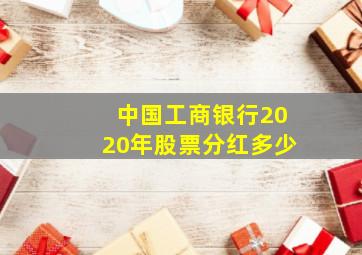 中国工商银行2020年股票分红多少